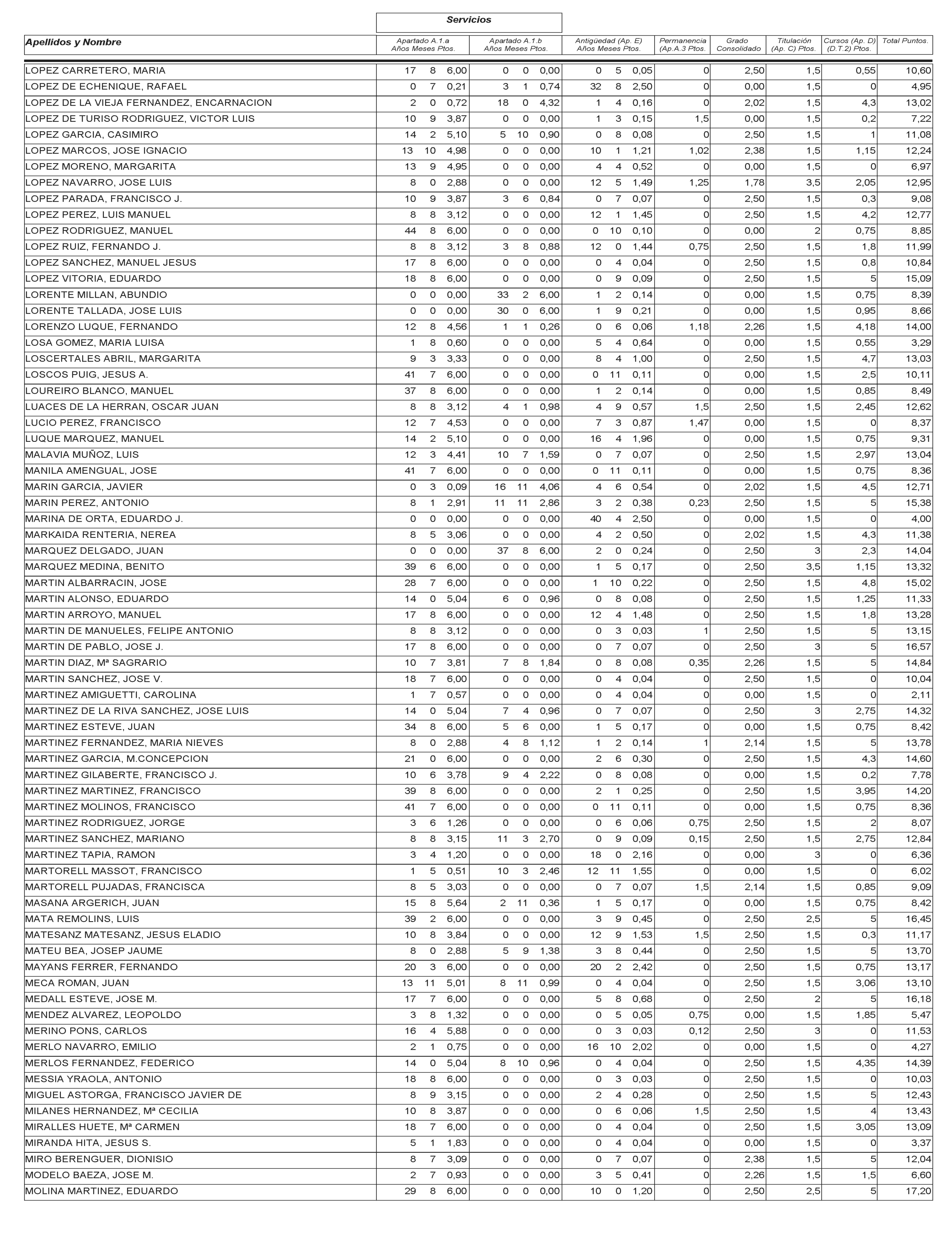 Servicios

| Apellidos y Nombre | Apartado A.1.a Años Meses Ptos. | Apartado A.1.b Años Meses Ptos. | Antigüedad (Ap. E) Años Meses Ptos. | Permanencia (Ap.A.3 Ptos. | Grado Consolidado | Titulación (Ap. C) Ptos. | Cursos (Ap. D) (D.T.2) Ptos. | Total Puntos. |
|---|---|---|---|---|---|---|---|---|
| LOPEZ CARRETERO, MARIA | 17 8 6,00 | 0 0 0,00 | 0 5 0,05 | 0 | 2,50 | 1,5 | 0,55 | 10,60 |
| LOPEZ DE ECHENIQUE, RAFAEL | 0 7 0,21 | 3 1 0,74 | 32 8 2,50 | 0 | 0,00 | 1,5 | 0 | 4,95 |
| LOPEZ DE LA VIEJA FERNANDEZ, ENCARNACION | 2 0 0,72 | 18 0 4,32 | 1 4 0,16 | 0 | 2,02 | 1,5 | 4,3 | 13,02 |
| LOPEZ DE TURISO RODRIGUEZ, VICTOR LUIS | 10 9 3,87 | 0 0 0,00 | 1 3 0,15 | 1,5 | 0,00 | 1,5 | 0,2 | 7,22 |
| LOPEZ GARCIA, CASIMIRO | 14 2 5,10 | 5 10 0,90 | 0 8 0,08 | 0 | 2,50 | 1,5 | 1 | 11,08 |
| LOPEZ MARCOS, JOSE IGNACIO | 13 10 4,98 | 0 0 0,00 | 10 1 1,21 | 1,02 | 2,38 | 1,5 | 1,15 | 12,24 |
| LOPEZ MORENO, MARGARITA | 13 9 4,95 | 0 0 0,00 | 4 4 0,52 | 0 | 0,00 | 1,5 | 0 | 6,97 |
| LOPEZ NAVARRO, JOSE LUIS | 8 0 2,88 | 0 0 0,00 | 12 5 1,49 | 1,25 | 1,78 | 3,5 | 2,05 | 12,95 |
| LOPEZ PARADA, FRANCISCO J. | 10 9 3,87 | 3 6 0,84 | 0 7 0,07 | 0 | 2,50 | 1,5 | 0,3 | 9,08 |
| LOPEZ PEREZ, LUIS MANUEL | 8 8 3,12 | 0 0 0,00 | 12 1 1,45 | 0 | 2,50 | 1,5 | 4,2 | 12,77 |
| LOPEZ RODRIGUEZ, MANUEL | 44 8 6,00 | 0 0 0,00 | 0 10 0,10 | 0 | 0,00 | 2 | 0,75 | 8,85 |
| LOPEZ RUIZ, FERNANDO J. | 8 8 3,12 | 3 8 0,88 | 12 0 1,44 | 0,75 | 2,50 | 1,5 | 1,8 | 11,99 |
| LOPEZ SANCHEZ, MANUEL JESUS | 17 8 6,00 | 0 0 0,00 | 0 4 0,04 | 0 | 2,50 | 1,5 | 0,8 | 10,84 |
| LOPEZ VITORIA, EDUARDO | 18 8 6,00 | 0 0 0,00 | 0 9 0,09 | 0 | 2,50 | 1,5 | 5 | 15,09 |
| LORENTE MILLAN, ABUNDIO | 0 0 0,00 | 33 2 6,00 | 1 2 0,14 | 0 | 0,00 | 1,5 | 0,75 | 8,39 |
| LORENTE TALLADA, JOSE LUIS | 0 0 0,00 | 30 0 6,00 | 1 9 0,21 | 0 | 0,00 | 1,5 | 0,95 | 8,66 |
| LORENZO LUQUE, FERNANDO | 12 8 4,56 | 1 1 0,26 | 0 6 0,06 | 1,18 | 2,26 | 1,5 | 4,18 | 14,00 |
| LOSA GOMEZ, MARIA LUISA | 1 8 0,60 | 0 0 0,00 | 5 4 0,64 | 0 | 0,00 | 1,5 | 0,55 | 3,29 |
| LOSCERTALES ABRIL, MARGARITA | 9 3 3,33 | 0 0 0,00 | 8 4 1,00 | 0 | 2,50 | 1,5 | 4,7 | 13,03 |
| LOSCOS PUIG, JESUS A. | 41 7 6,00 | 0 0 0,00 | 0 11 0,11 | 0 | 0,00 | 1,5 | 2,5 | 10,11 |
| LOUREIRO BLANCO, MANUEL | 37 8 6,00 | 0 0 0,00 | 1 2 0,14 | 0 | 0,00 | 1,5 | 0,85 | 8,49 |
| LUACES DE LA HERRAN, OSCAR JUAN | 8 8 3,12 | 4 1 0,98 | 4 9 0,57 | 1,5 | 2,50 | 1,5 | 2,45 | 12,62 |
| LUCIO PEREZ, FRANCISCO | 12 7 4,53 | 0 0 0,00 | 7 3 0,87 | 1,47 | 0,00 | 1,5 | 0 | 8,37 |
| LUQUE MARQUEZ, MANUEL | 14 2 5,10 | 0 0 0,00 | 16 4 1,96 | 0 | 0,00 | 1,5 | 0,75 | 9,31 |
| MALAVIA MUÑOZ, LUIS | 12 3 4,41 | 10 7 1,59 | 0 7 0,07 | 0 | 2,50 | 1,5 | 2,97 | 13,04 |
| MANILA AMENGUAL, JOSE | 41 7 6,00 | 0 0 0,00 | 0 11 0,11 | 0 | 0,00 | 1,5 | 0,75 | 8,36 |
| MARIN GARCIA, JAVIER | 0 3 0,09 | 16 11 4,06 | 4 6 0,54 | 0 | 2,02 | 1,5 | 4,5 | 12,71 |
| MARIN PEREZ, ANTONIO | 8 1 2,91 | 11 11 2,86 | 3 2 0,38 | 0,23 | 2,50 | 1,5 | 5 | 15,38 |
| MARINA DE ORTA, EDUARDO J. | 0 0 0,00 | 0 0 0,00 | 40 4 2,50 | 0 | 0,00 | 1,5 | 0 | 4,00 |
| MARKAIDA RENTERIA, NEREA | 8 5 3,06 | 0 0 0,00 | 4 2 0,50 | 0 | 2,02 | 1,5 | 4,3 | 11,38 |
| MARQUEZ DELGADO, JUAN | 0 0 0,00 | 37 8 6,00 | 2 0 0,24 | 0 | 2,50 | 3 | 2,3 | 14,04 |
| MARQUEZ MEDINA, BENITO | 39 6 6,00 | 0 0 0,00 | 1 5 0,17 | 0 | 2,50 | 3,5 | 1,15 | 13,32 |
| MARTIN ALBARRACIN, JOSE | 28 7 6,00 | 0 0 0,00 | 1 10 0,22 | 0 | 2,50 | 1,5 | 4,8 | 15,02 |
| MARTIN ALONSO, EDUARDO | 14 0 5,04 | 6 0 0,96 | 0 8 0,08 | 0 | 2,50 | 1,5 | 1,25 | 11,33 |
| MARTIN ARROYO, MANUEL | 17 8 6,00 | 0 0 0,00 | 12 4 1,48 | 0 | 2,50 | 1,5 | 1,8 | 13,28 |
| MARTIN DE MANUELES, FELIPE ANTONIO | 8 8 3,12 | 0 0 0,00 | 0 3 0,03 | 1 | 2,50 | 1,5 | 5 | 13,15 |
| MARTIN DE PABLO, JOSE J. | 17 8 6,00 | 0 0 0,00 | 0 7 0,07 | 0 | 2,50 | 3 | 5 | 16,57 |
| MARTIN DIAZ, Mª SAGRARIO | 10 7 3,81 | 7 8 1,84 | 0 8 0,08 | 0,35 | 2,26 | 1,5 | 5 | 14,84 |
| MARTIN SANCHEZ, JOSE V. | 18 7 6,00 | 0 0 0,00 | 0 4 0,04 | 0 | 2,50 | 1,5 | 0 | 10,04 |
| MARTINEZ AMIGUETTI, CAROLINA | 1 7 0,57 | 0 0 0,00 | 0 4 0,04 | 0 | 0,00 | 1,5 | 0 | 2,11 |
| MARTINEZ DE LA RIVA SANCHEZ, JOSE LUIS | 14 0 5,04 | 7 4 0,96 | 0 7 0,07 | 0 | 2,50 | 3 | 2,75 | 14,32 |
| MARTINEZ ESTEVE, JUAN | 34 8 6,00 | 5 6 0,00 | 1 5 0,17 | 0 | 0,00 | 1,5 | 0,75 | 8,42 |
| MARTINEZ FERNANDEZ, MARIA NIEVES | 8 0 2,88 | 4 8 1,12 | 1 2 0,14 | 1 | 2,14 | 1,5 | 5 | 13,78 |
| MARTINEZ GARCIA, M.CONCEPCION | 21 0 6,00 | 0 0 0,00 | 2 6 0,30 | 0 | 2,50 | 1,5 | 4,3 | 14,60 |
| MARTINEZ GILABERTE, FRANCISCO J. | 10 6 3,78 | 9 4 2,22 | 0 8 0,08 | 0 | 0,00 | 1,5 | 0,2 | 7,78 |
| MARTINEZ MARTINEZ, FRANCISCO | 39 8 6,00 | 0 0 0,00 | 2 1 0,25 | 0 | 2,50 | 1,5 | 3,95 | 14,20 |
| MARTINEZ MOLINOS, FRANCISCO | 41 7 6,00 | 0 0 0,00 | 0 11 0,11 | 0 | 0,00 | 1,5 | 0,75 | 8,36 |
| MARTINEZ RODRIGUEZ, JORGE | 3 6 1,26 | 0 0 0,00 | 0 6 0,06 | 0,75 | 2,50 | 1,5 | 2 | 8,07 |
| MARTINEZ SANCHEZ, MARIANO | 8 8 3,15 | 11 3 2,70 | 0 9 0,09 | 0,15 | 2,50 | 1,5 | 2,75 | 12,84 |
| MARTINEZ TAPIA, RAMON | 3 4 1,20 | 0 0 0,00 | 18 0 2,16 | 0 | 0,00 | 3 | 0 | 6,36 |
| MARTORELL MASSOT, FRANCISCO | 1 5 0,51 | 10 3 2,46 | 12 11 1,55 | 0 | 0,00 | 1,5 | 0 | 6,02 |
| MARTORELL PUJADAS, FRANCISCA | 8 5 3,03 | 0 0 0,00 | 0 7 0,07 | 1,5 | 2,14 | 1,5 | 0,85 | 9,09 |
| MASANA ARGERICH, JUAN | 15 8 5,64 | 2 11 0,36 | 1 5 0,17 | 0 | 0,00 | 1,5 | 0,75 | 8,42 |
| MATA REMOLINS, LUIS | 39 2 6,00 | 0 0 0,00 | 3 9 0,45 | 0 | 2,50 | 2,5 | 5 | 16,45 |
| MATESANZ MATESANZ, JESUS ELADIO | 10 8 3,84 | 0 0 0,00 | 12 9 1,53 | 1,5 | 2,50 | 1,5 | 0,3 | 11,17 |
| MATEU BEA, JOSEP JAUME | 8 0 2,88 | 5 9 1,38 | 3 8 0,44 | 0 | 2,50 | 1,5 | 5 | 13,70 |
| MAYANS FERRER, FERNANDO | 20 3 6,00 | 0 0 0,00 | 20 2 2,42 | 0 | 2,50 | 1,5 | 0,75 | 13,17 |
| MECA ROMAN, JUAN | 13 11 5,01 | 8 11 0,99 | 0 4 0,04 | 0 | 2,50 | 1,5 | 3,06 | 13,10 |
| MEDALL ESTEVE, JOSE M. | 17 7 6,00 | 0 0 0,00 | 5 8 0,68 | 0 | 2,50 | 2 | 5 | 16,18 |
| MENDEZ ALVAREZ, LEOPOLDO | 3 8 1,32 | 0 0 0,00 | 0 5 0,05 | 0,75 | 0,00 | 1,5 | 1,85 | 5,47 |
| MERINO PONS, CARLOS | 16 4 5,88 | 0 0 0,00 | 0 3 0,03 | 0,12 | 2,50 | 3 | 0 | 11,53 |
| MERLO NAVARRO, EMILIO | 2 1 0,75 | 0 0 0,00 | 16 10 2,02 | 0 | 0,00 | 1,5 | 0 | 4,27 |
| MERLOS FERNANDEZ, FEDERICO | 14 0 5,04 | 8 10 0,96 | 0 4 0,04 | 0 | 2,50 | 1,5 | 4,35 | 14,39 |
| MESSIA YRAOLA, ANTONIO | 18 8 6,00 | 0 0 0,00 | 0 3 0,03 | 0 | 2,50 | 1,5 | 0 | 10,03 |
| MIGUEL ASTORGA, FRANCISCO JAVIER DE | 8 9 3,15 | 0 0 0,00 | 2 4 0,28 | 0 | 2,50 | 1,5 | 5 | 12,43 |
| MILANES HERNANDEZ, Mª CECILIA | 10 8 3,87 | 0 0 0,00 | 0 6 0,06 | 1,5 | 2,50 | 1,5 | 4 | 13,43 |
| MIRALLES HUETE, Mª CARMEN | 18 7 6,00 | 0 0 0,00 | 0 4 0,04 | 0 | 2,50 | 1,5 | 3,05 | 13,09 |
| MIRANDA HITA, JESUS S. | 5 1 1,83 | 0 0 0,00 | 0 4 0,04 | 0 | 0,00 | 1,5 | 0 | 3,37 |
| MIRO BERENGUER, DIONISIO | 8 7 3,09 | 0 0 0,00 | 0 7 0,07 | 0 | 2,38 | 1,5 | 5 | 12,04 |
| MODELO BAEZA, JOSE M. | 2 7 0,93 | 0 0 0,00 | 3 5 0,41 | 0 | 2,26 | 1,5 | 1,5 | 6,60 |
| MOLINA MARTINEZ, EDUARDO | 29 8 6,00 | 0 0 0,00 | 10 0 1,20 | 0 | 2,50 | 2,5 | 5 | 17,20 |